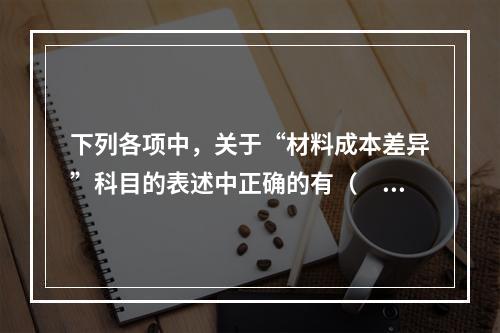 下列各项中，关于“材料成本差异”科目的表述中正确的有（ …